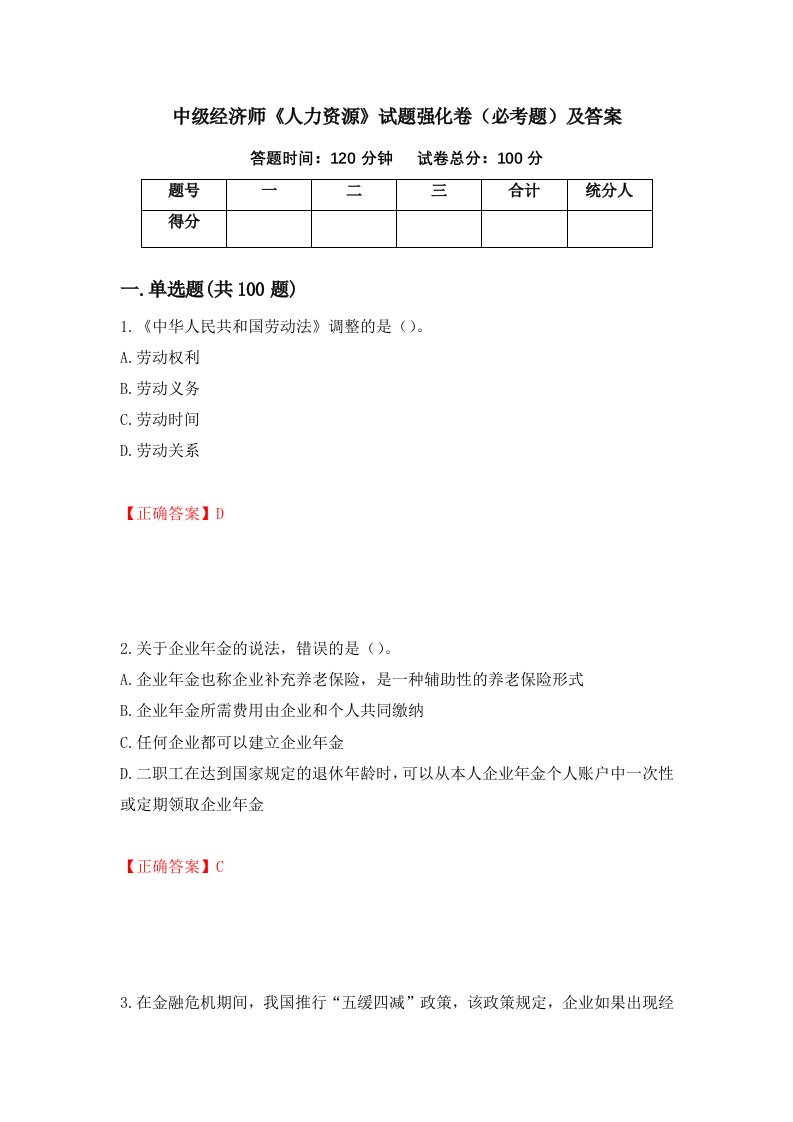 中级经济师《人力资源》试题强化卷（必考题）及答案

答题时间：120 分钟　　试卷总分：100 分

| 题号 | 一 | 二 | 三 | 合计 | 统分人 |
|---|---|---|---|---|---|
| 得分 | | | | | |

一.单选题(共 100 题)

1.《中华人民共和国劳动法》调整的是（）。
A.劳动权利
B.劳动义务
C.劳动时间
D.劳动关系

【正确答案】D

2.关于企业年金的说法，错误的是（）。
A.企业年金也称企业补充养老保险，是一种辅助性的养老保险形式
B.企业年金所需费用由企业和个人共同缴纳
C.任何企业都可以建立企业年金
D.二职工在达到国家规定的退休年龄时，可以从本人企业年金个人账户中一次性或定期领取企业年金

【正确答案】C

3.在金融危机期间，我国推行“五缓四减”政策，该政策规定，企业如果出现经